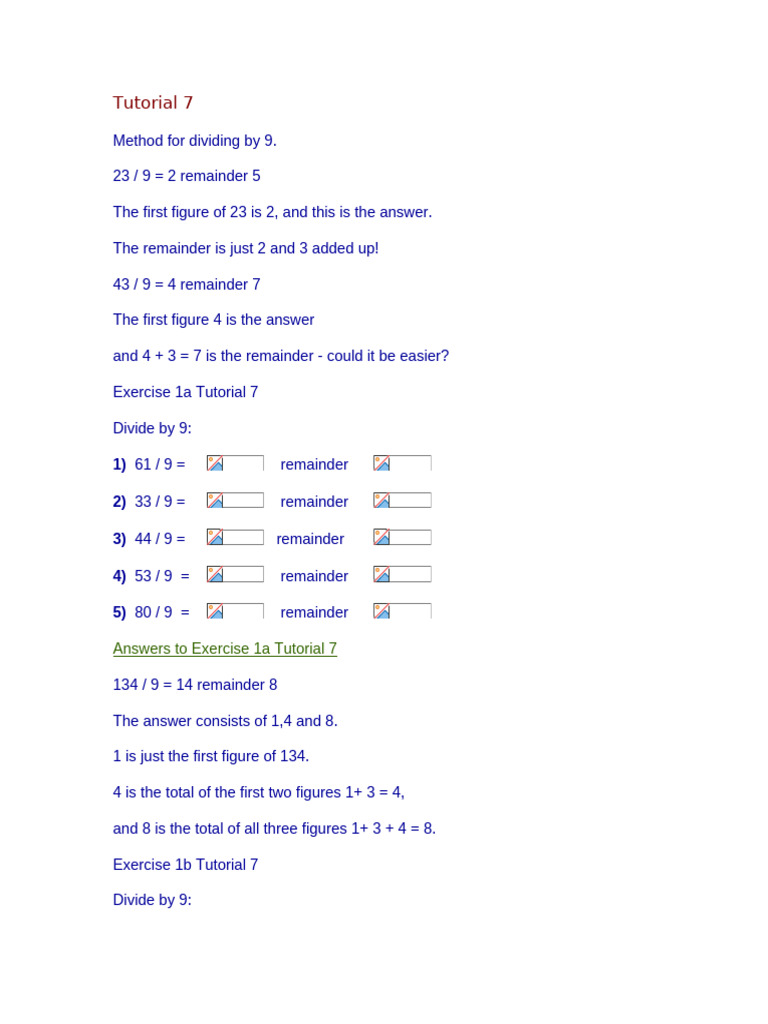 Tutorial 7

Method for dividing by 9.

23 / 9 = 2 remainder 5

The first figure of 23 is 2, and this is the answer.

The remainder is just 2 and 3 added up!

43 / 9 = 4 remainder 7

The first figure 4 is the answer

and 4 + 3 = 7 is the remainder - could it be easier?

Exercise 1a Tutorial 7

Divide by 9:

1) 61 / 9 = remainder

2) 33 / 9 = remainder

3) 44 / 9 = remainder

4) 53 / 9 = remainder

5) 80 / 9 = remainder

Answers to Exercise 1a Tutorial 7

134 / 9 = 14 remainder 8

The answer consists of 1,4 and 8.

1 is just the first figure of 134.

4 is the total of the first two figures 1+ 3 = 4,

and 8 is the total of all three figures 1+ 3 + 4 = 8.

Exercise 1b Tutorial 7

Divide by 9: